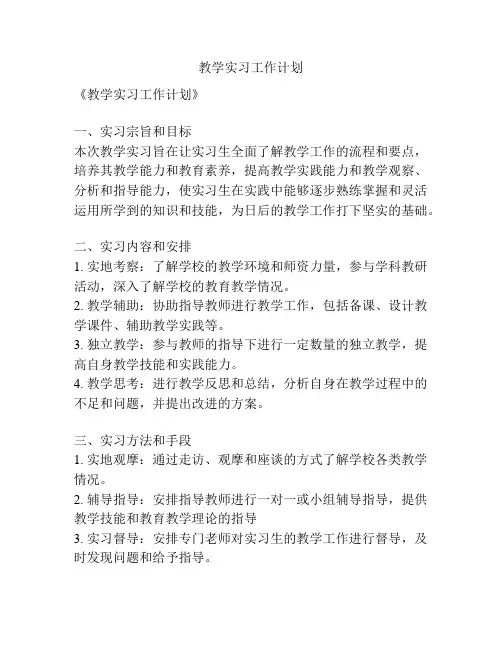 教学实习工作计划

《教学实习工作计划》

一、实习宗旨和目标
本次教学实习旨在让实习生全面了解教学工作的流程和要点，培养其教学能力和教育素养，提高教学实践能力和教学观察、分析和指导能力，使实习生在实践中能够逐步熟练掌握和灵活运用所学到的知识和技能，为日后的教学工作打下坚实的基础。

二、实习内容和安排
1. 实地考察：了解学校的教学环境和师资力量，参与学科教研活动，深入了解学校的教育教学情况。
2. 教学辅助：协助指导教师进行教学工作，包括备课、设计教学课件、辅助教学实践等。
3. 独立教学：参与教师的指导下进行一定数量的独立教学，提高自身教学技能和实践能力。
4. 教学思考：进行教学反思和总结，分析自身在教学过程中的不足和问题，并提出改进的方案。

三、实习方法和手段
1. 实地观摩：通过走访、观摩和座谈的方式了解学校各类教学情况。
2. 辅导指导：安排指导教师进行一对一或小组辅导指导，提供教学技能和教育教学理论的指导
3. 实习督导：安排专门老师对实习生的教学工作进行督导，及时发现问题和给予指导。